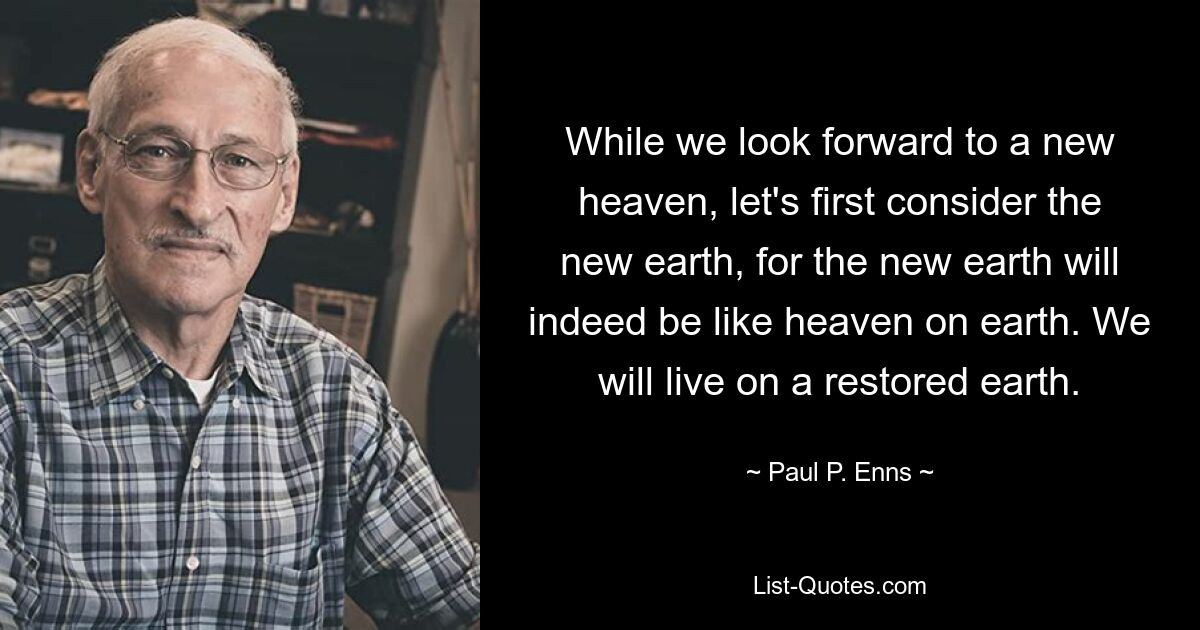 While we look forward to a new heaven, let's first consider the new earth, for the new earth will indeed be like heaven on earth. We will live on a restored earth.

~ Paul P. Enns ~

List-Quotes.com